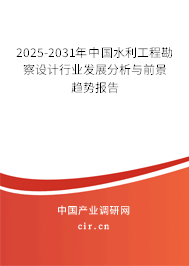 2025-2031年中国水利工程勘察设计行业发展分析与前景趋势报告

中国产业调研网
cir.cn